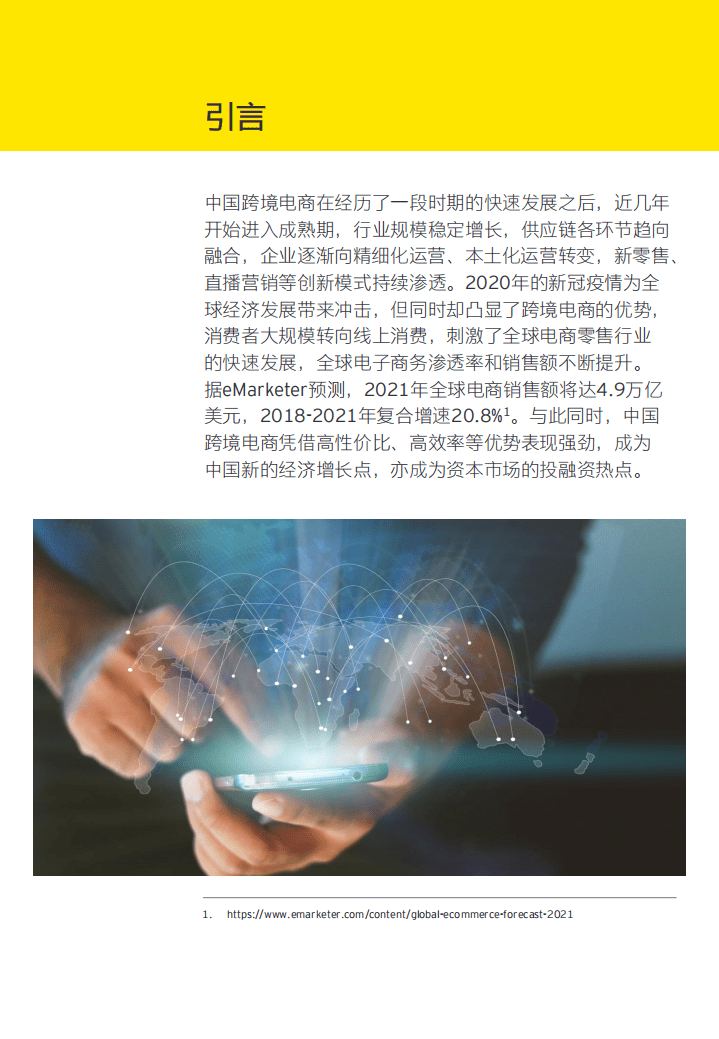 引言

中国跨境电商在经历了一段时期的快速发展之后，近几年开始进入成熟期，行业规模稳定增长，供应链各环节趋向融合，企业逐渐向精细化运营、本土化运营转变，新零售、直播营销等创新模式持续渗透。2020年的新冠疫情为全球经济发展带来冲击，但同时却凸显了跨境电商的优势，消费者大规模转向线上消费，刺激了全球电商零售行业的快速发展，全球电子商务渗透率和销售额不断提升。据eMarketer预测，2021年全球电商销售额将达4.9万亿美元，2018-2021年复合增速20.8%$^1$。与此同时，中国跨境电商凭借高性价比、高效率等优势表现强劲，成为中国新的经济增长点，亦成为资本市场的投融资热点。

1. https://www.emarketer.com/content/global-ecommerce-forecast-2021